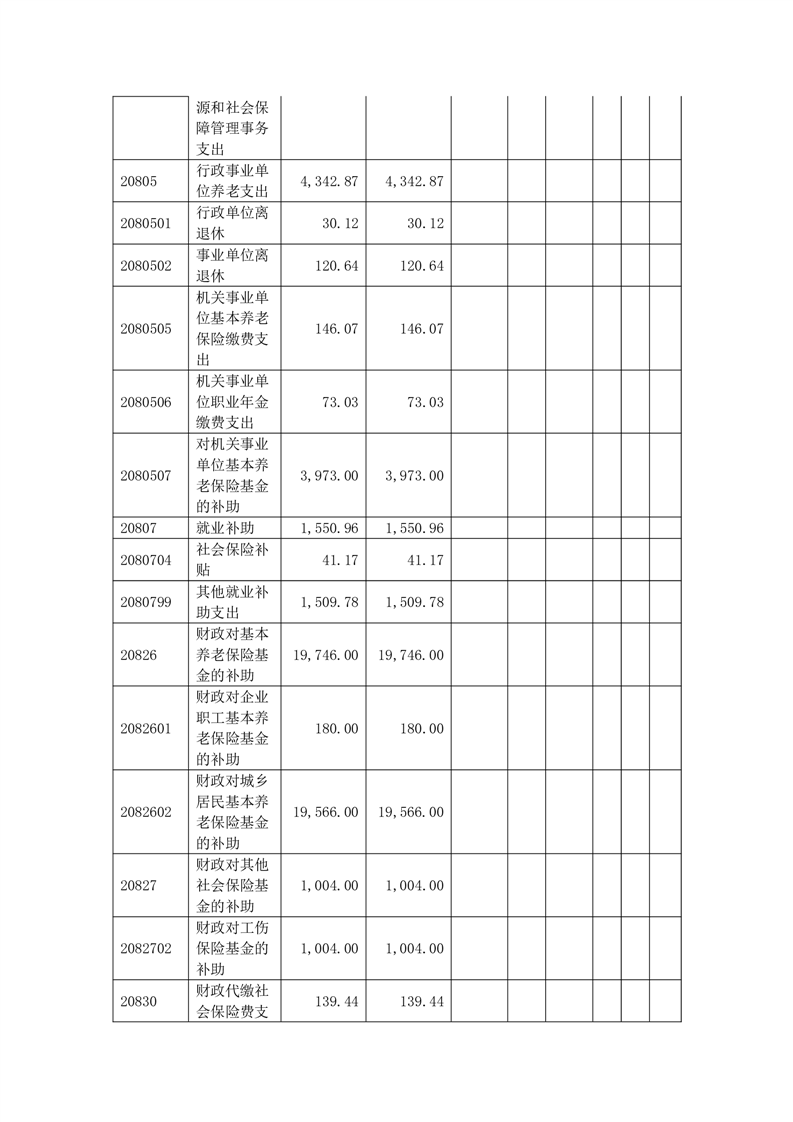 |  |  |  |  |  |  |  |  |  |  |
|---|---|---|---|---|---|---|---|---|---|
|  | 源和社会保障管理事务支出 |  |  |  |  |  |  |  |  |
| 20805 | 行政事业单位养老支出 | 4,342.87 | 4,342.87 |  |  |  |  |  |  |
| 2080501 | 行政单位离退休 | 30.12 | 30.12 |  |  |  |  |  |  |
| 2080502 | 事业单位离退休 | 120.64 | 120.64 |  |  |  |  |  |  |
| 2080505 | 机关事业单位基本养老保险缴费支出 | 146.07 | 146.07 |  |  |  |  |  |  |
| 2080506 | 机关事业单位职业年金缴费支出 | 73.03 | 73.03 |  |  |  |  |  |  |
| 2080507 | 对机关事业单位基本养老保险基金的补助 | 3,973.00 | 3,973.00 |  |  |  |  |  |  |
| 20807 | 就业补助 | 1,550.96 | 1,550.96 |  |  |  |  |  |  |
| 2080704 | 社会保险补贴 | 41.17 | 41.17 |  |  |  |  |  |  |
| 2080799 | 其他就业补助支出 | 1,509.78 | 1,509.78 |  |  |  |  |  |  |
| 20826 | 财政对基本养老保险基金的补助 | 19,746.00 | 19,746.00 |  |  |  |  |  |  |
| 2082601 | 财政对企业职工基本养老保险基金的补助 | 180.00 | 180.00 |  |  |  |  |  |  |
| 2082602 | 财政对城乡居民基本养老保险基金的补助 | 19,566.00 | 19,566.00 |  |  |  |  |  |  |
| 20827 | 财政对其他社会保险基金的补助 | 1,004.00 | 1,004.00 |  |  |  |  |  |  |
| 2082702 | 财政对工伤保险基金的补助 | 1,004.00 | 1,004.00 |  |  |  |  |  |  |
| 20830 | 财政代缴社会保险费支 | 139.44 | 139.44 |  |  |  |  |  |  |